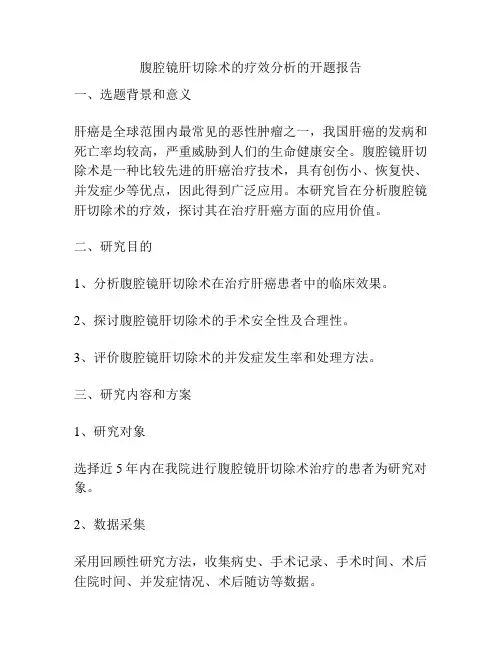 腹腔镜肝切除术的疗效分析的开题报告

一、选题背景和意义

肝癌是全球范围内最常见的恶性肿瘤之一，我国肝癌的发病和死亡率均较高，严重威胁到人们的生命健康安全。腹腔镜肝切除术是一种比较先进的肝癌治疗技术，具有创伤小、恢复快、并发症少等优点，因此得到广泛应用。本研究旨在分析腹腔镜肝切除术的疗效，探讨其在治疗肝癌方面的应用价值。

二、研究目的

1、分析腹腔镜肝切除术在治疗肝癌患者中的临床效果。

2、探讨腹腔镜肝切除术的手术安全性及合理性。

3、评价腹腔镜肝切除术的并发症发生率和处理方法。

三、研究内容和方案

1、研究对象

选择近 5 年内在我院进行腹腔镜肝切除术治疗的患者为研究对象。

2、数据采集

采用回顾性研究方法，收集病史、手术记录、手术时间、术后住院时间、并发症情况、术后随访等数据。